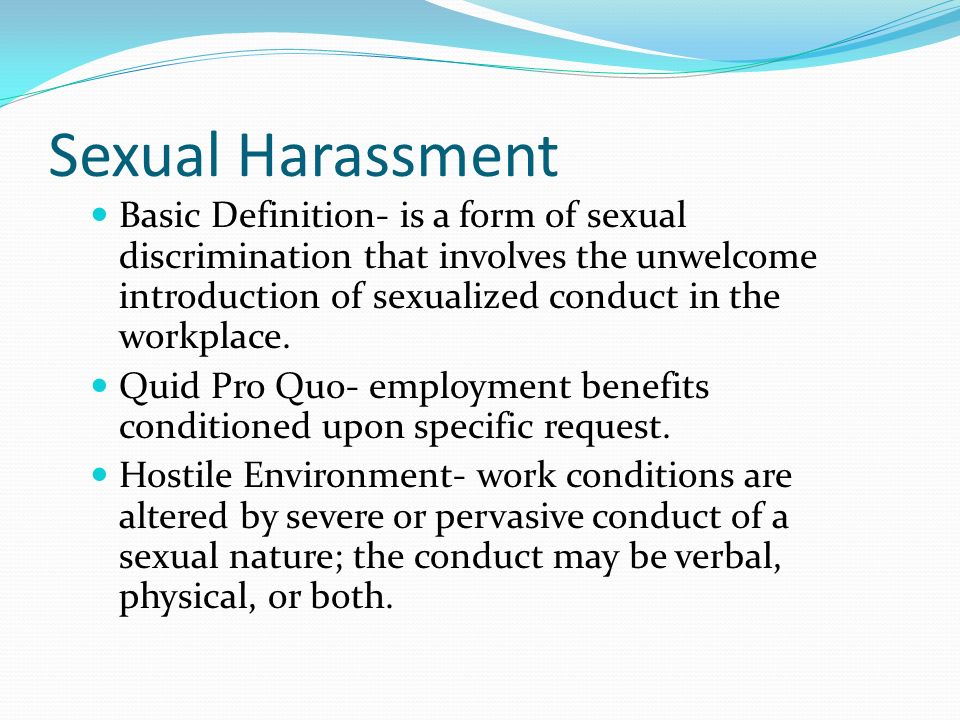 Sexual Harassment

- Basic Definition- is a form of sexual discrimination that involves the unwelcome introduction of sexualized conduct in the workplace.
- Quid Pro Quo- employment benefits conditioned upon specific request.
- Hostile Environment- work conditions are altered by severe or pervasive conduct of a sexual nature; the conduct may be verbal, physical, or both.